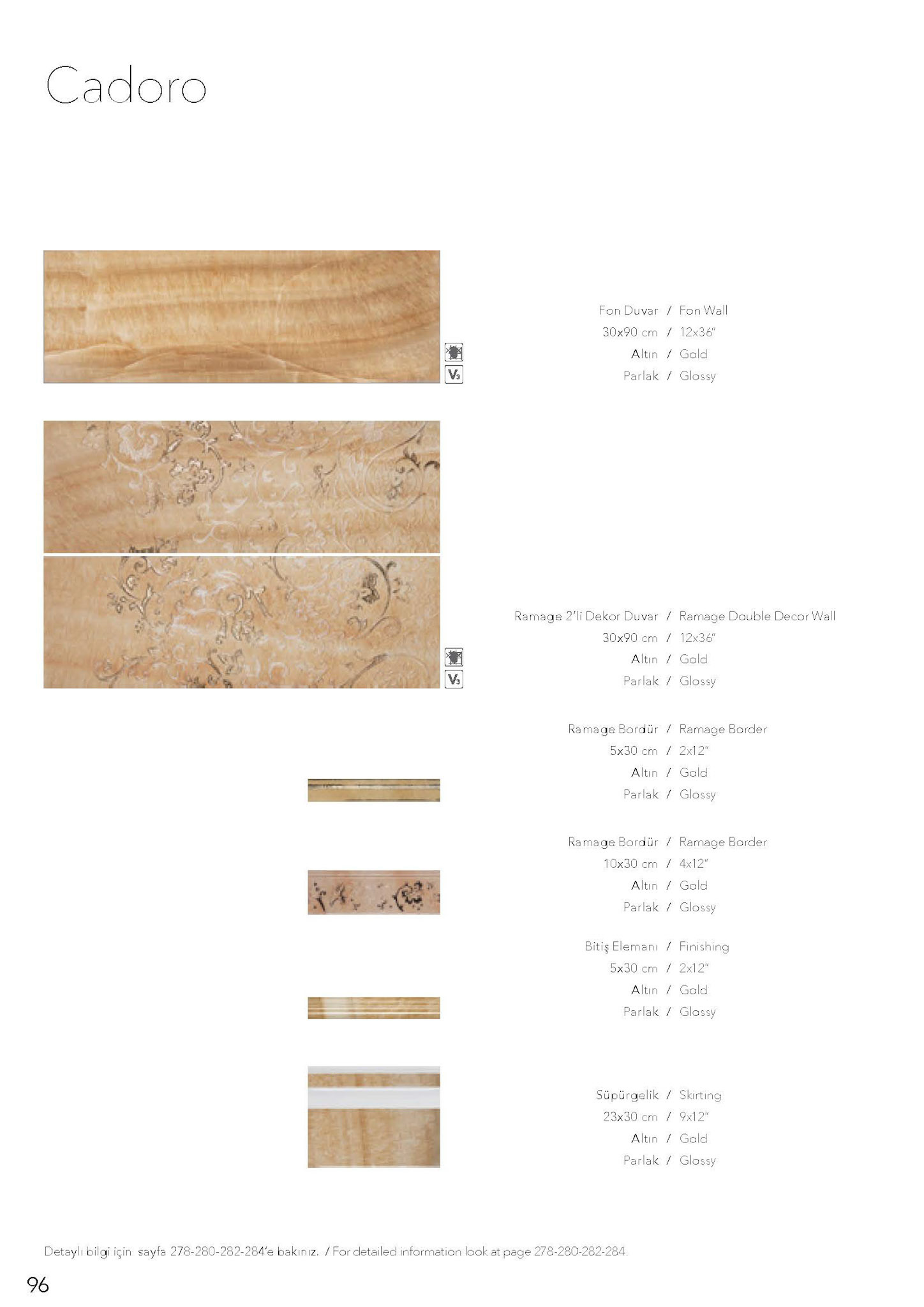 Cadoro

V3

Fon Duvar / Fon Wall
30x90 cm / 12x36"
Altın / Gold
Parlak / Glossy

V3

Ramage 2'li Dekor Duvar / Ramage Double Decor Wall
30x90 cm / 12x36"
Altın / Gold
Parlak / Glossy

Ramage Bordür / Ramage Border
5x30 cm / 2x12"
Altın / Gold
Parlak / Glossy

Ramage Bordür / Ramage Border
10x30 cm / 4x12"
Altın / Gold
Parlak / Glossy

Bitiş Elemanı / Finishing
5x30 cm / 2x12"
Altın / Gold
Parlak / Glossy

Süpürgelik / Skirting
23x30 cm / 9x12"
Altın / Gold
Parlak / Glossy

Detaylı bilgi için sayfa 278-280-282-284'e bakınız. / For detailed information look at page 278-280-282-284.

96